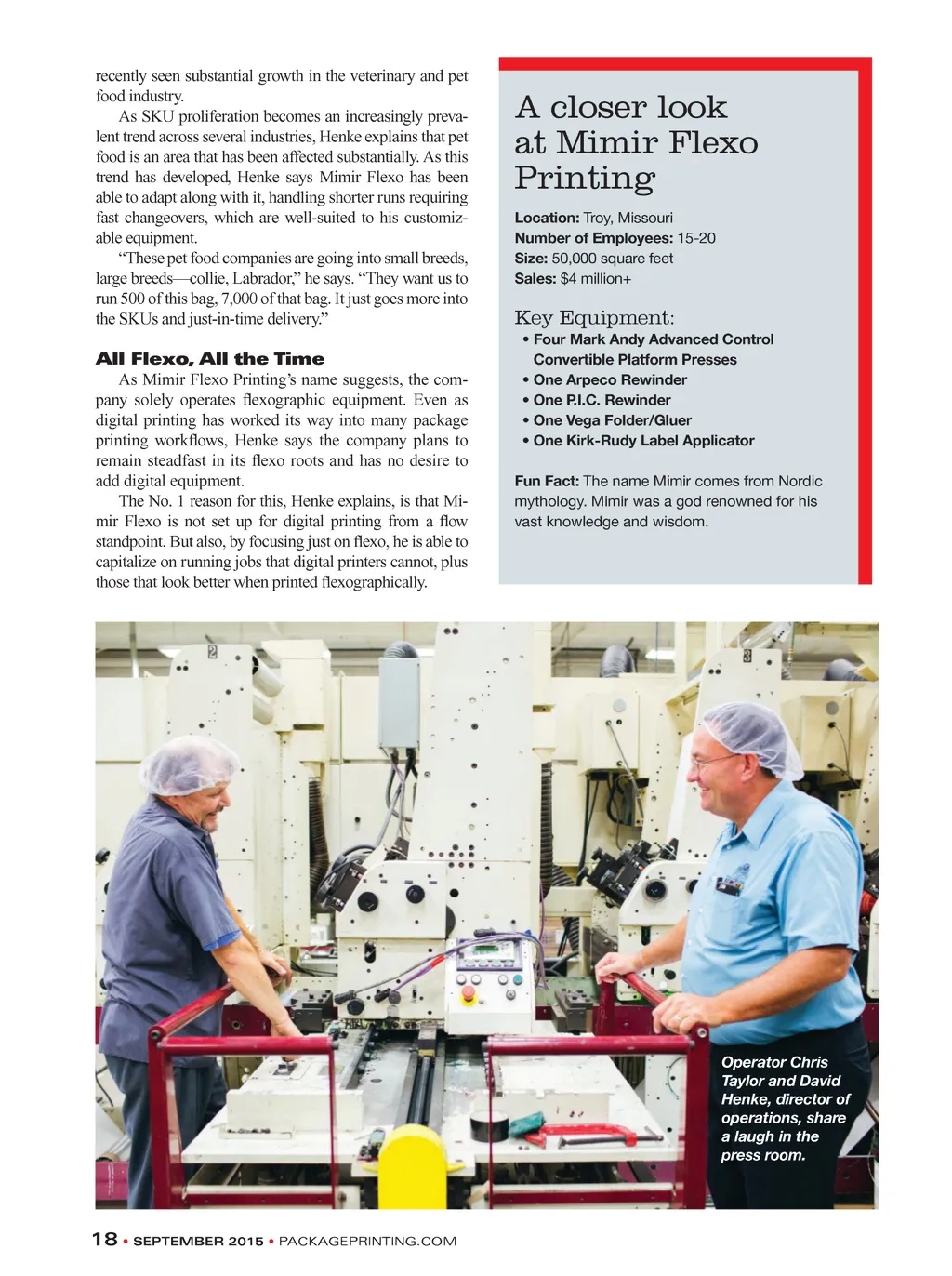 recently seen substantial growth in the veterinary and pet food industry.

As SKU proliferation becomes an increasingly prevalent trend across several industries, Henke explains that pet food is an area that has been affected substantially. As this trend has developed, Henke says Mimir Flexo has been able to adapt along with it, handling shorter runs requiring fast changeovers, which are well-suited to his customizable equipment.

“These pet food companies are going into small breeds, large breeds—collie, Labrador,” he says. “They want us to run 500 of this bag, 7,000 of that bag. It just goes more into the SKUs and just-in-time delivery.”

All Flexo, All the Time

As Mimir Flexo Printing’s name suggests, the company solely operates flexographic equipment. Even as digital printing has worked its way into many package printing workflows, Henke says the company plans to remain steadfast in its flexo roots and has no desire to add digital equipment.

The No. 1 reason for this, Henke explains, is that Mimir Flexo is not set up for digital printing from a flow standpoint. But also, by focusing just on flexo, he is able to capitalize on running jobs that digital printers cannot, plus those that look better when printed flexographically.

A closer look at Mimir Flexo Printing

Location: Troy, Missouri
Number of Employees: 15-20
Size: 50,000 square feet
Sales: $4 million+

Key Equipment:
• Four Mark Andy Advanced Control Convertible Platform Presses
• One Arpeco Rewinder
• One P.I.C. Rewinder
• One Vega Folder/Gluer
• One Kirk-Rudy Label Applicator

Fun Fact: The name Mimir comes from Nordic mythology. Mimir was a god renowned for his vast knowledge and wisdom.

2

3

Operator Chris Taylor and David Henke, director of operations, share a laugh in the press room.

18 • SEPTEMBER 2015 • PACKAGEPRINTING.COM